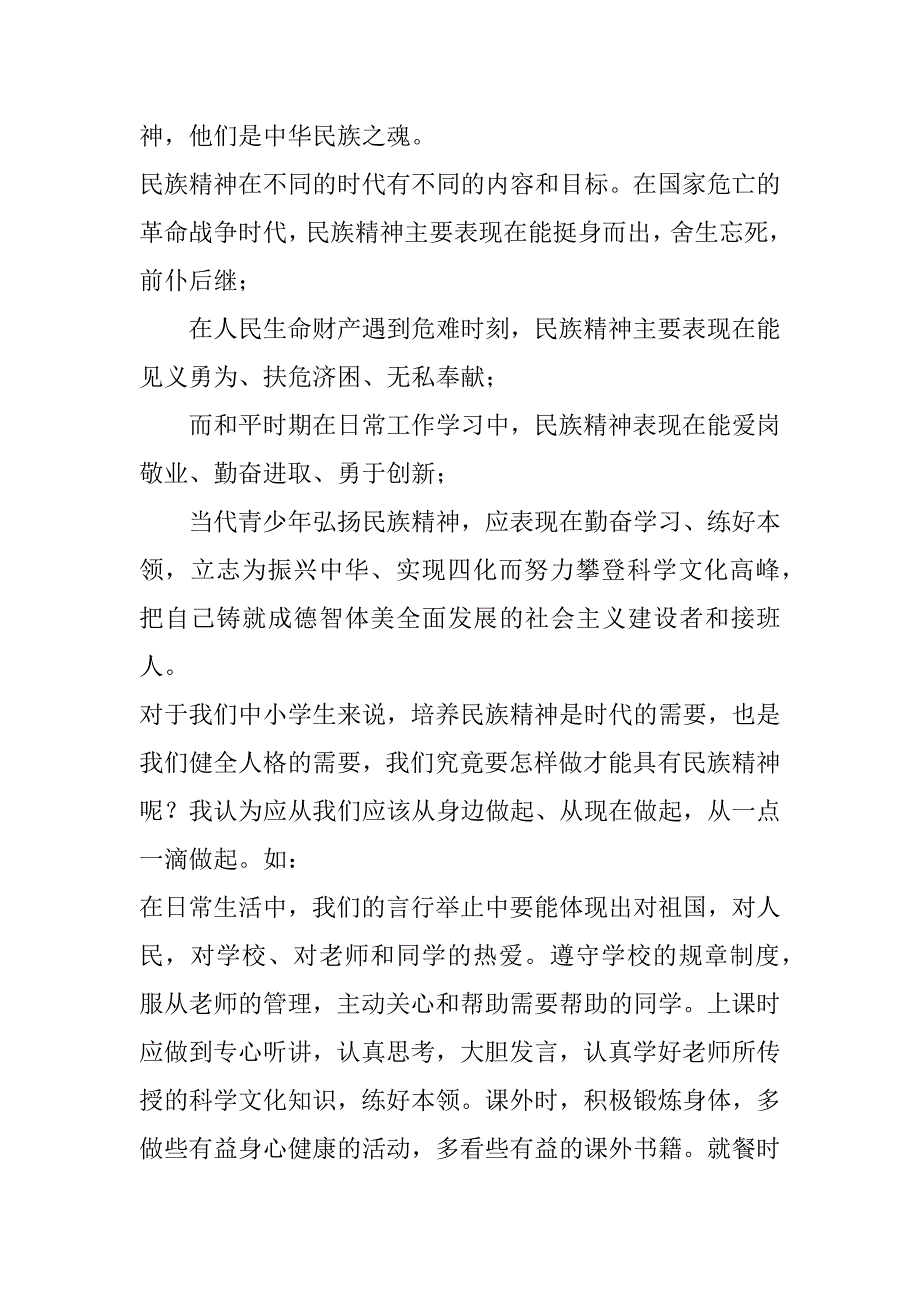 神，他们是中华民族之魂。

民族精神在不同的时代有不同的内容和目标。在国家危亡的革命战争时代，民族精神主要表现在能挺身而出，舍生忘死，前仆后继；

在人民生命财产遇到危难时刻，民族精神主要表现在能见义勇为、扶危济困、无私奉献；

而和平时期在日常工作学习中，民族精神表现在能爱岗敬业、勤奋进取、勇于创新；

当代青少年弘扬民族精神，应表现在勤奋学习、练好本领，立志为振兴中华、实现四化而努力攀登科学文化高峰，把自己铸就成德智体美全面发展的社会主义建设者和接班人。

对于我们中小学生来说，培养民族精神是时代的需要，也是我们健全人格的需要，我们究竟要怎样做才能具有民族精神呢？我认为应从我们应该从身边做起、从现在做起，从一点一滴做起。如：

在日常生活中，我们的言行举止中要能体现出对祖国，对人民，对学校、对老师和同学的热爱。遵守学校的规章制度，服从老师的管理，主动关心和帮助需要帮助的同学。上课时应做到专心听讲，认真思考，大胆发言，认真学好老师所传授的科学文化知识，练好本领。课外时，积极锻炼身体，多做些有益身心健康的活动，多看些有益的课外书籍。就餐时